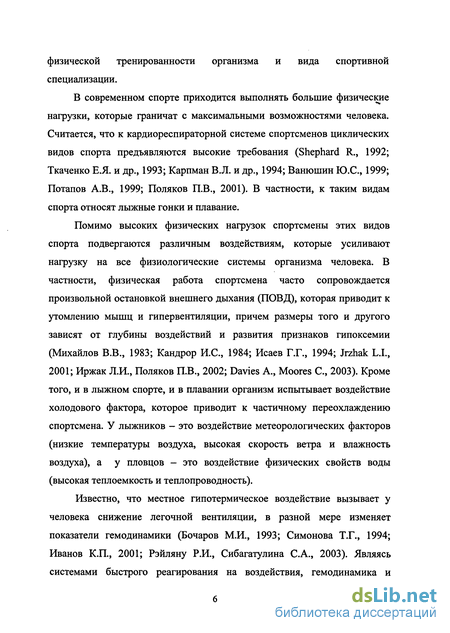 физической тренированности организма и вида спортивной специализации.

В современном спорте приходится выполнять большие физические нагрузки, которые граничат с максимальными возможностями человека. Считается, что к кардиореспираторной системе спортсменов циклических видов спорта предъявляются высокие требования (Shephard R., 1992; Ткаченко Е.Я. и др., 1993; Карпман В.Л. и др., 1994; Ванюшин Ю.С., 1999; Потапов А.В., 1999; Поляков П.В., 2001). В частности, к таким видам спорта относят лыжные гонки и плавание.

Помимо высоких физических нагрузок спортсмены этих видов спорта подвергаются различным воздействиям, которые усиливают нагрузку на все физиологические системы организма человека. В частности, физическая работа спортсмена часто сопровождается произвольной остановкой внешнего дыхания (ПОВД), которая приводит к утомлению мышц и гипервентиляции, причем размеры того и другого зависят от глубины воздействий и развития признаков гипоксемии (Михайлов В.В., 1983; Кандрор И.С., 1984; Исаев Г.Г., 1994; Jrzhak L.I., 2001; Иржак Л.И., Поляков П.В., 2002; Davies A., Moores C., 2003). Кроме того, и в лыжном спорте, и в плавании организм испытывает воздействие холодового фактора, которое приводит к частичному переохлаждению спортсмена. У лыжников – это воздействие метеорологических факторов (низкие температуры воздуха, высокая скорость ветра и влажность воздуха), а у пловцов – это воздействие физических свойств воды (высокая теплоемкость и теплопроводность).

Известно, что местное гипотермическое воздействие вызывает у человека снижение легочной вентиляции, в разной мере изменяет показатели гемодинамики (Бочаров М.И., 1993; Симонова Т.Г., 1994; Иванов К.П., 2001; Рэйляну Р.И., Сибагатулина С.А., 2003). Являясь системами быстрого реагирования на воздействия, гемодинамика и

6

dsLib.net
библиотека диссертаций